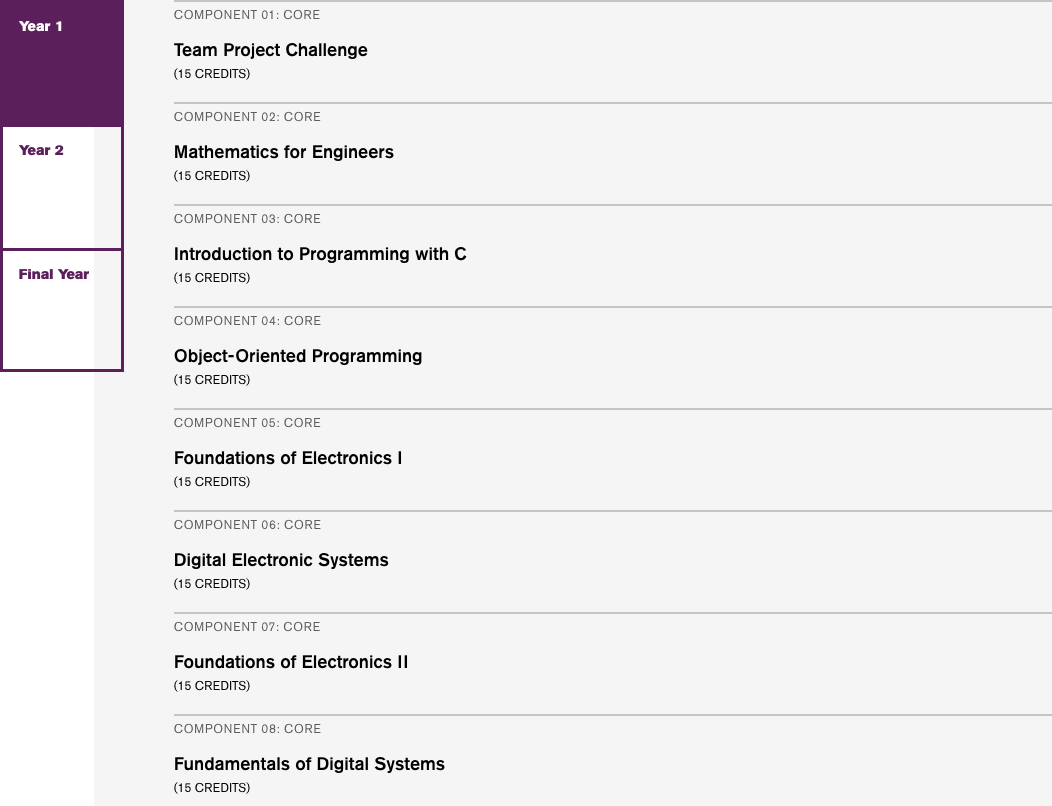 Year 1

Year 2

Final Year

COMPONENT 01: CORE

Team Project Challenge

(15 CREDITS)

COMPONENT 02: CORE

Mathematics for Engineers

(15 CREDITS)

COMPONENT 03: CORE

Introduction to Programming with C

(15 CREDITS)

COMPONENT 04: CORE

Object-Oriented Programming

(15 CREDITS)

COMPONENT 05: CORE

Foundations of Electronics I

(15 CREDITS)

COMPONENT 06: CORE

Digital Electronic Systems

(15 CREDITS)

COMPONENT 07: CORE

Foundations of Electronics II

(15 CREDITS)

COMPONENT 08: CORE

Fundamentals of Digital Systems

(15 CREDITS)